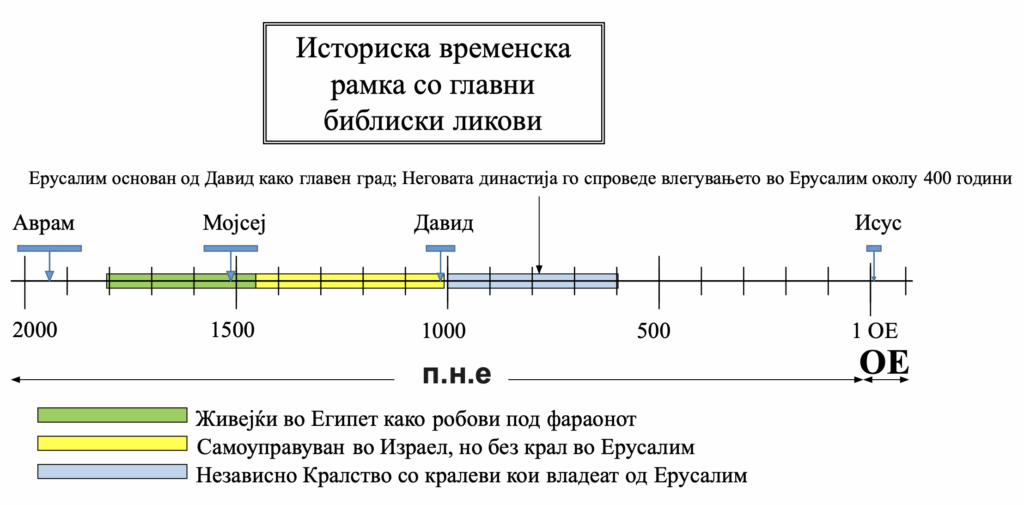 Историска временска рамка со главни библиски ликови

Ерусалим основан од Давид како главен град; Неговата династија го спроведе влегувањето во Ерусалим околу 400 години

Аврам
Мојсеј
Давид
Исус

2000
1500
1000
500
1 ОЕ

п.н.е
ОЕ

Живејќи во Египет како робови под фараонот
Самоуправуван во Израел, но без крал во Ерусалим
Независно Кралство со кралеви кои владеат од Ерусалим